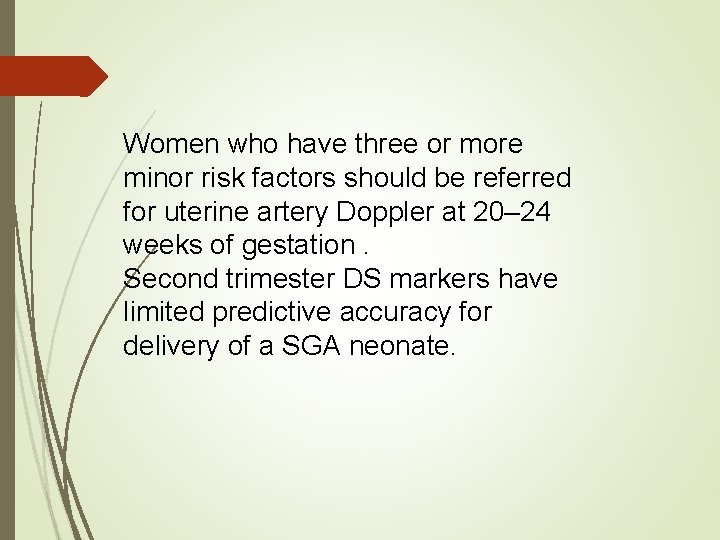 Women who have three or more minor risk factors should be referred for uterine artery Doppler at 20–24 weeks of gestation .
Second trimester DS markers have limited predictive accuracy for delivery of a SGA neonate.